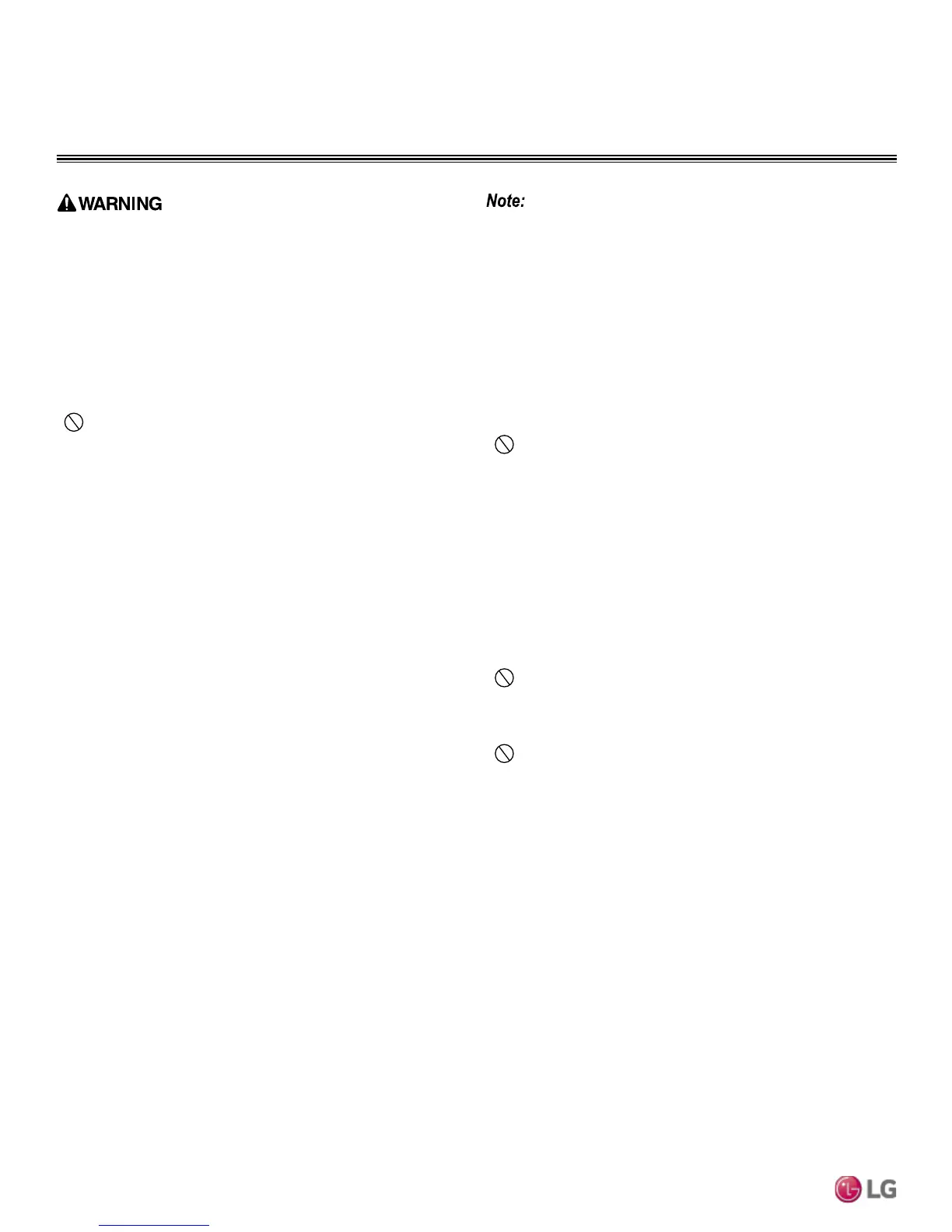 WARNING

Note:

LG